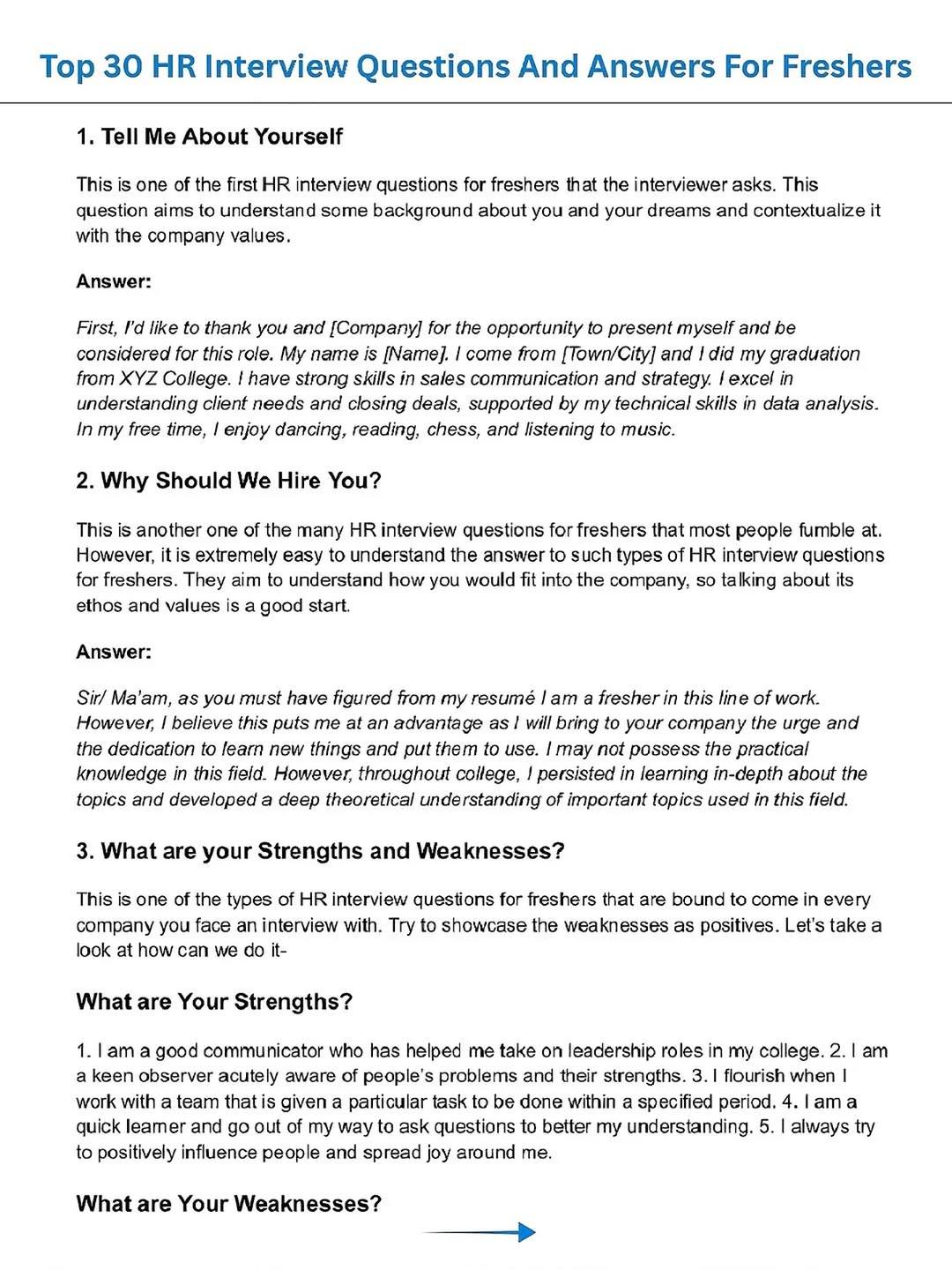 Top 30 HR Interview Questions And Answers For Freshers

1. Tell Me About Yourself

This is one of the first HR interview questions for freshers that the interviewer asks. This question aims to understand some background about you and your dreams and contextualize it with the company values.

Answer:

First, I'd like to thank you and [Company] for the opportunity to present myself and be considered for this role. My name is [Name]. I come from [Town/City] and I did my graduation from XYZ College. I have strong skills in sales communication and strategy. I excel in understanding client needs and closing deals, supported by my technical skills in data analysis. In my free time, I enjoy dancing, reading, chess, and listening to music.

2. Why Should We Hire You?

This is another one of the many HR interview questions for freshers that most people fumble at. However, it is extremely easy to understand the answer to such types of HR interview questions for freshers. They aim to understand how you would fit into the company, so talking about its ethos and values is a good start.

Answer:

Sir/ Ma'am, as you must have figured from my resumé I am a fresher in this line of work. However, I believe this puts me at an advantage as I will bring to your company the urge and the dedication to learn new things and put them to use. I may not possess the practical knowledge in this field. However, throughout college, I persisted in learning in-depth about the topics and developed a deep theoretical understanding of important topics used in this field.

3. What are your Strengths and Weaknesses?

This is one of the types of HR interview questions for freshers that are bound to come in every company you face an interview with. Try to showcase the weaknesses as positives. Let's take a look at how can we do it-

What are Your Strengths?

1. I am a good communicator who has helped me take on leadership roles in my college. 2. I am a keen observer acutely aware of people's problems and their strengths. 3. I flourish when I work with a team that is given a particular task to be done within a specified period. 4. I am a quick learner and go out of my way to ask questions to better my understanding. 5. I always try to positively influence people and spread joy around me.

What are Your Weaknesses?